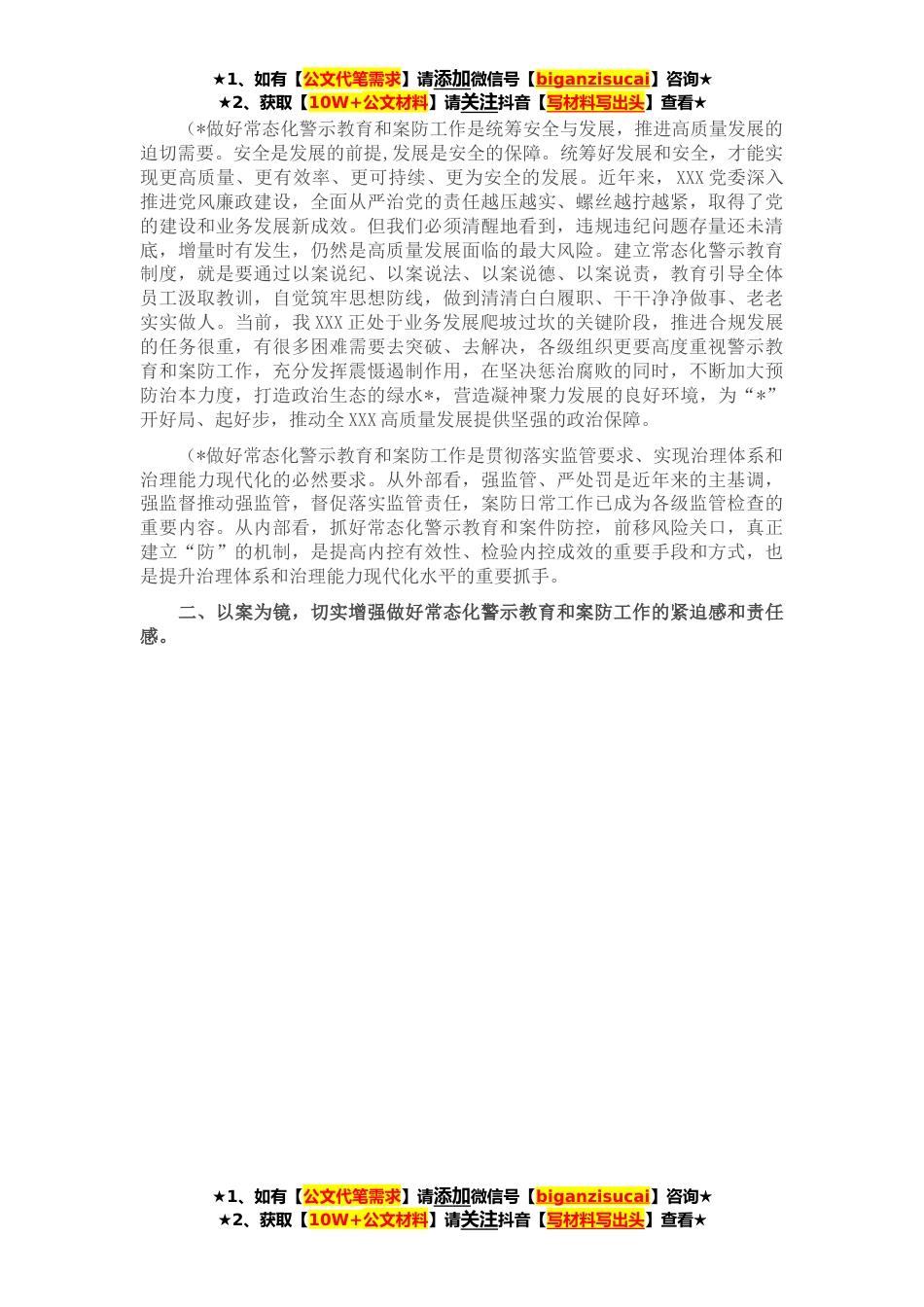 ★1、如有【公文代笔需求】请添加微信号【biganzisucai】咨询★
★2、获取【10W+公文材料】请关注抖音【写材料写出头】查看★

（*做好常态化警示教育和案防工作是统筹安全与发展，推进高质量发展的迫切需要。安全是发展的前提,发展是安全的保障。统筹好发展和安全，才能实现更高质量、更有效率、更可持续、更为安全的发展。近年来，XXX党委深入推进党风廉政建设，全面从严治党的责任越压越实、螺丝越拧越紧，取得了党的建设和业务发展新成效。但我们必须清醒地看到，违规违纪问题存量还未清底，增量时有发生，仍然是高质量发展面临的最大风险。建立常态化警示教育制度，就是要通过以案说纪、以案说法、以案说德、以案说责，教育引导全体员工汲取教训，自觉筑牢思想防线，做到清清白白履职、干干净净做事、老老实实做人。当前，我XXX正处于业务发展爬坡过坎的关键阶段，推进合规发展的任务很重，有很多困难需要去突破、去解决，各级组织更要高度重视警示教育和案防工作，充分发挥震慑遏制作用，在坚决惩治腐败的同时，不断加大预防治本力度，打造政治生态的绿水*，营造凝神聚力发展的良好环境，为“*”开好局、起好步，推动全XXX高质量发展提供坚强的政治保障。

（*做好常态化警示教育和案防工作是贯彻落实监管要求、实现治理体系和治理能力现代化的必然要求。从外部看，强监管、严处罚是近年来的主基调，强监督推动强监管，督促落实监管责任，案防日常工作已成为各级监管检查的重要内容。从内部看，抓好常态化警示教育和案件防控，前移风险关口，真正建立“防”的机制，是提高内控有效性、检验内控成效的重要手段和方式，也是提升治理体系和治理能力现代化水平的重要抓手。

二、以案为镜，切实增强做好常态化警示教育和案防工作的紧迫感和责任感。

★1、如有【公文代笔需求】请添加微信号【biganzisucai】咨询★
★2、获取【10W+公文材料】请关注抖音【写材料写出头】查看★